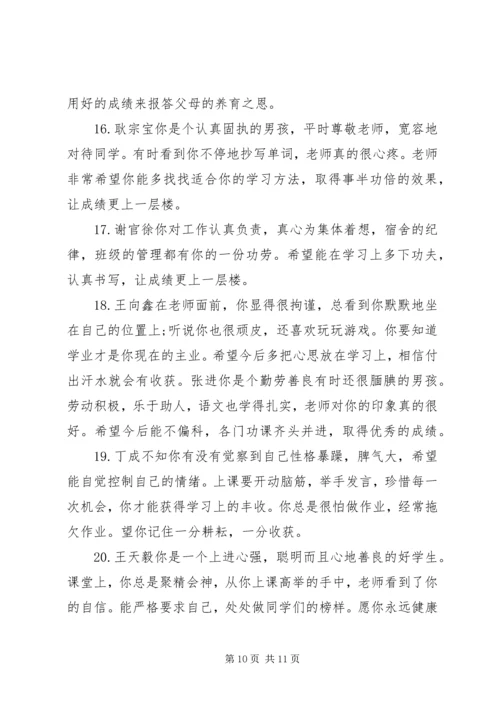 用好的成绩来报答父母的养育之恩。

16. 耿宗宝你是个认真固执的男孩，平时尊敬老师，宽容地对待同学。有时看到你不停地抄写单词，老师真的很心疼。老师非常希望你能多找找适合你的学习方法，取得事半功倍的效果，让成绩更上一层楼。

17. 谢官徐你对工作认真负责，真心为集体着想，宿舍的纪律，班级的管理都有你的一份功劳。希望能在学习上多下功夫，认真书写，让成绩更上一层楼。

18. 王向鑫在老师面前，你显得很拘谨，总看到你默默地坐在自己的位置上;听说你也很顽皮，还喜欢玩玩游戏。你要知道学业才是你现在的主业。希望今后多把心思放在学习上，相信付出汗水就会有收获。张进你是个勤劳善良有时还很腼腆的男孩。劳动积极，乐于助人，语文也学得扎实，老师对你的印象真的很好。希望今后能不偏科，各门功课齐头并进，取得优秀的成绩。

19. 丁成不知你有没有觉察到自己性格暴躁，脾气大，希望能自觉控制自己的情绪。上课要开动脑筋，举手发言，珍惜每一次机会，你才能获得学习上的丰收。你总是很怕做作业，经常拖欠作业。望你记住一分耕耘，一分收获。

20. 王天毅你是一个上进心强，聪明而且心地善良的好学生。课堂上，你总是聚精会神，从你上课高举的手中，老师看到了你的自信。能严格要求自己，处处做同学们的榜样。愿你永远健康

第 10 页 共 11 页